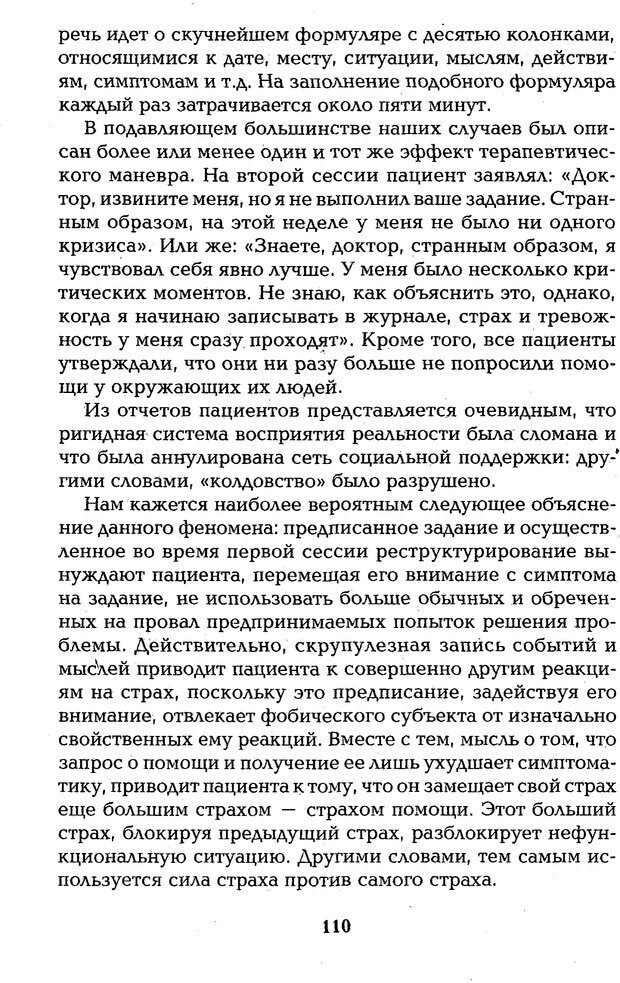 речь идет о скучнейшем формуляре с десятью колонками, относящимися к дате, месту, ситуации, мыслям, действиям, симптомам и т.д. На заполнение подобного формуляра каждый раз затрачивается около пяти минут.

В подавляющем большинстве наших случаев был описан более или менее один и тот же эффект терапевтического маневра. На второй сессии пациент заявлял: «Доктор, извините меня, но я не выполнил ваше задание. Странным образом, на этой неделе у меня не было ни одного кризиса». Или же: «Знаете, доктор, странным образом, я чувствовал себя явно лучше. У меня было несколько критических моментов. Не знаю, как объяснить это, однако, когда я начинаю записывать в журнале, страх и тревожность у меня сразу проходят». Кроме того, все пациенты утверждали, что они ни разу больше не попросили помощи у окружающих их людей.

Из отчетов пациентов представляется очевидным, что ригидная система восприятия реальности была сломана и что была аннулирована сеть социальной поддержки: другими словами, «колдовство» было разрушено.

Нам кажется наиболее вероятным следующее объяснение данного феномена: предписанное задание и осуществленное во время первой сессии реструктурирование вынуждают пациента, перемещая его внимание с симптома на задание, не использовать больше обычных и обреченных на провал предпринимаемых попыток решения проблемы. Действительно, скрупулезная запись событий и мыслей приводит пациента к совершенно другим реакциям на страх, поскольку это предписание, задействуя его внимание, отвлекает фобического субъекта от изначально свойственных ему реакций. Вместе с тем, мысль о том, что запрос о помощи и получение ее лишь ухудшает симптоматику, приводит пациента к тому, что он замещает свой страх еще большим страхом — страхом помощи. Этот больший страх, блокируя предыдущий страх, разблокирует нефункциональную ситуацию. Другими словами, тем самым используется сила страха против самого страха.

110